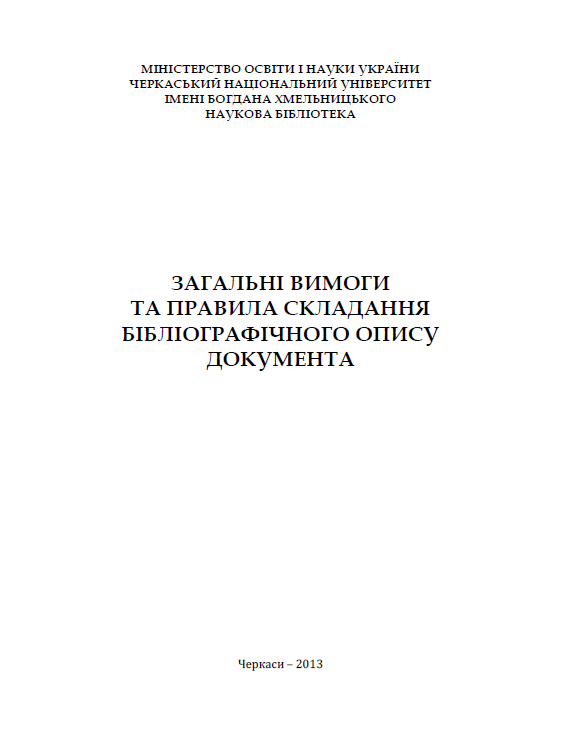 МІНІСТЕРСТВО ОСВІТИ І НАУКИ УКРАЇНИ
ЧЕРКАСЬКИЙ НАЦІОНАЛЬНИЙ УНІВЕРСИТЕТ
ІМЕНІ БОГДАНА ХМЕЛЬНИЦЬКОГО
НАУКОВА БІБЛІОТЕКА

ЗАГАЛЬНІ ВИМОГИ
ТА ПРАВИЛА СКЛАДАННЯ
БІБЛІОГРАФІЧНОГО ОПИСУ
ДОКУМЕНТА

Черкаси – 2013